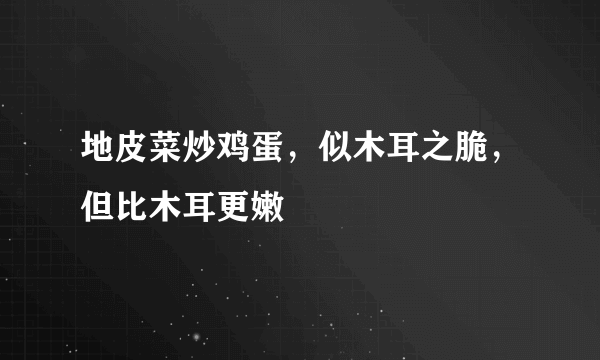 地皮菜炒鸡蛋，似木耳之脆，但比木耳更嫩